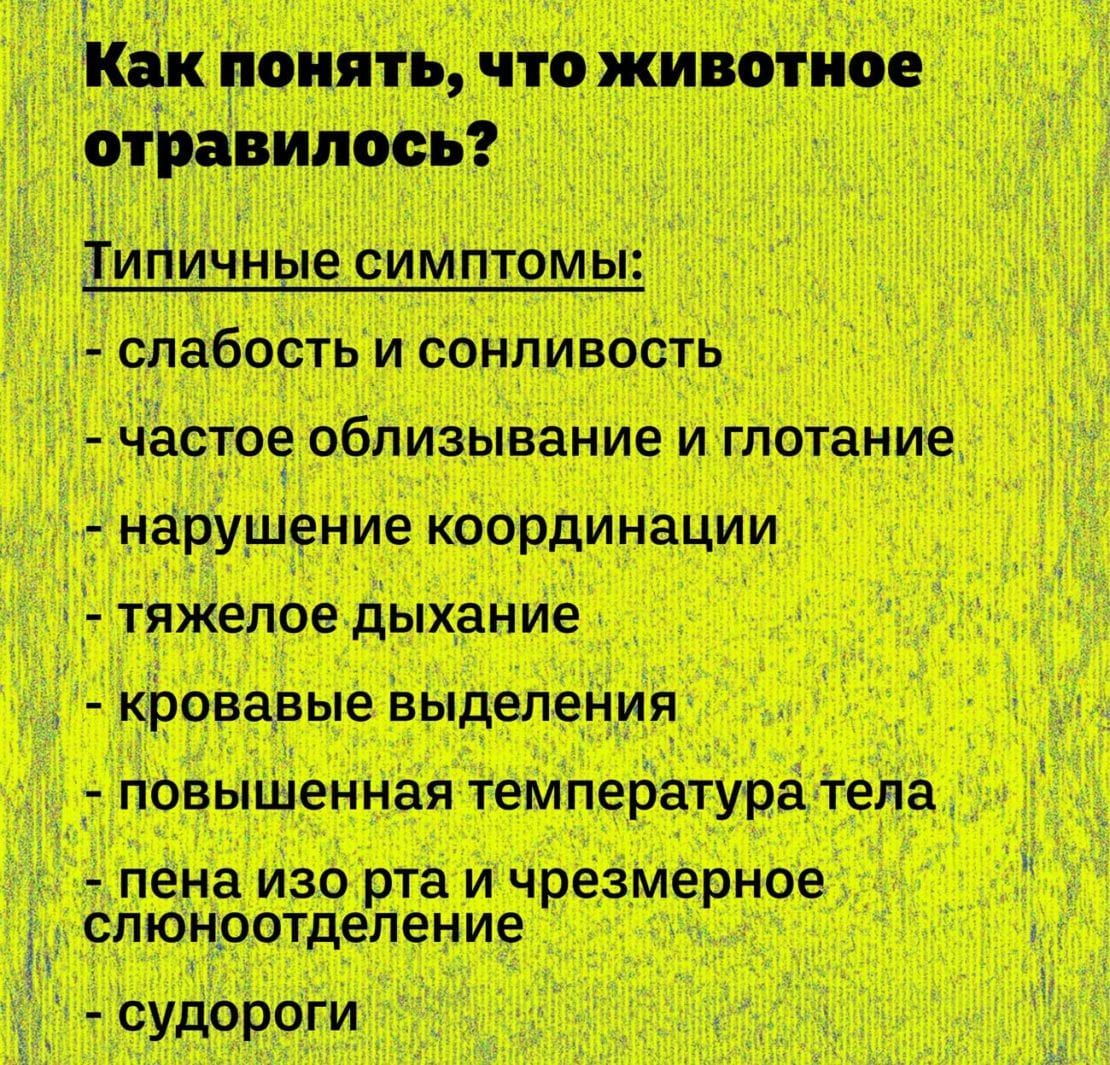 Как понять, что животное отравилось?

Типичные симптомы:
- слабость и сонливость
- частое облизывание и глотание
- нарушение координации
- тяжелое дыхание
- кровавые выделения
- повышенная температура тела
- пена изо рта и чрезмерное слюноотделение
- судороги